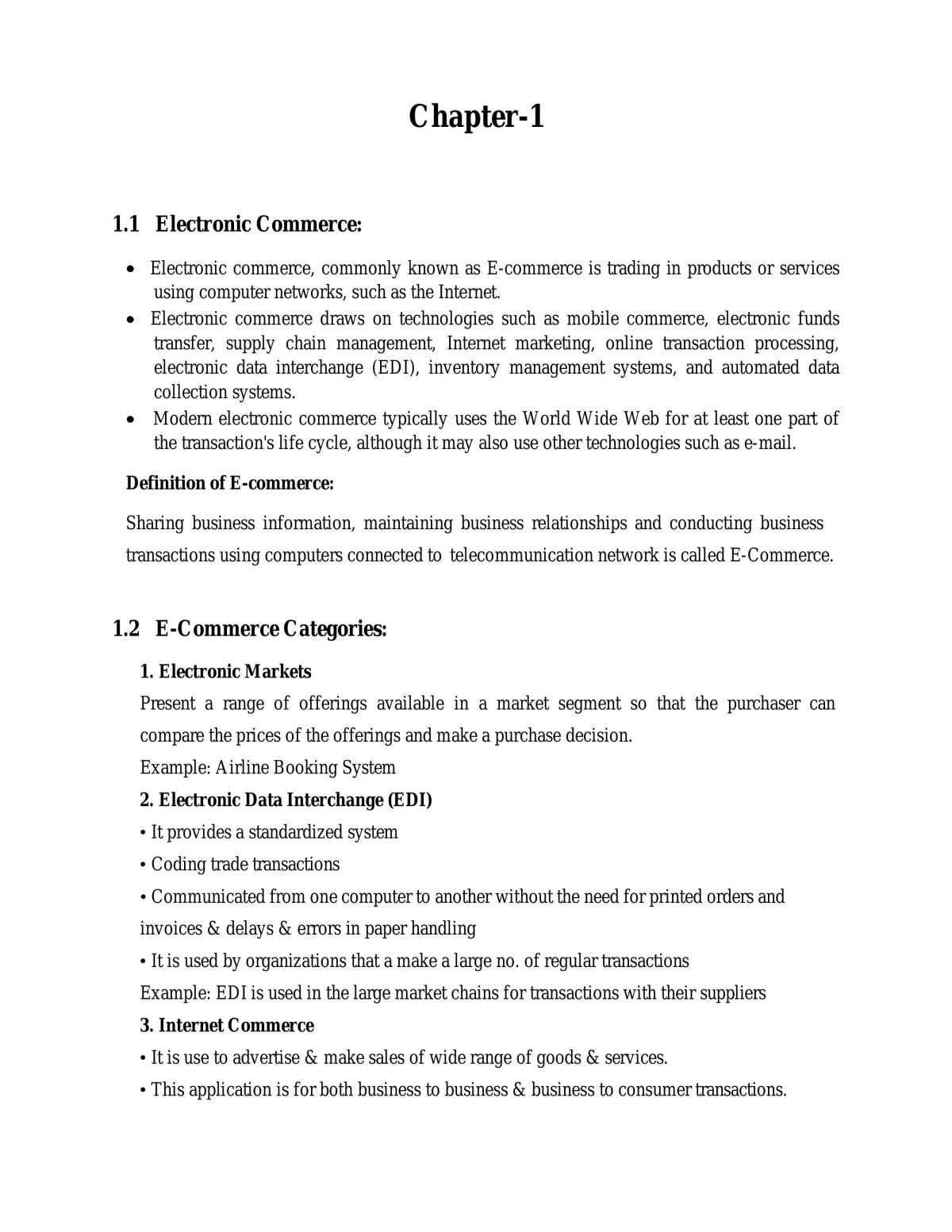 Chapter-1

1.1 Electronic Commerce:

• Electronic commerce, commonly known as E-commerce is trading in products or services using computer networks, such as the Internet.
• Electronic commerce draws on technologies such as mobile commerce, electronic funds transfer, supply chain management, Internet marketing, online transaction processing, electronic data interchange (EDI), inventory management systems, and automated data collection systems.
• Modern electronic commerce typically uses the World Wide Web for at least one part of the transaction's life cycle, although it may also use other technologies such as e-mail.

Definition of E-commerce:

Sharing business information, maintaining business relationships and conducting business transactions using computers connected to telecommunication network is called E-Commerce.

1.2 E-Commerce Categories:

1. Electronic Markets

Present a range of offerings available in a market segment so that the purchaser can compare the prices of the offerings and make a purchase decision.

Example: Airline Booking System

2. Electronic Data Interchange (EDI)

• It provides a standardized system
• Coding trade transactions
• Communicated from one computer to another without the need for printed orders and invoices & delays & errors in paper handling
• It is used by organizations that a make a large no. of regular transactions

Example: EDI is used in the large market chains for transactions with their suppliers

3. Internet Commerce

• It is use to advertise & make sales of wide range of goods & services.
• This application is for both business to business & business to consumer transactions.